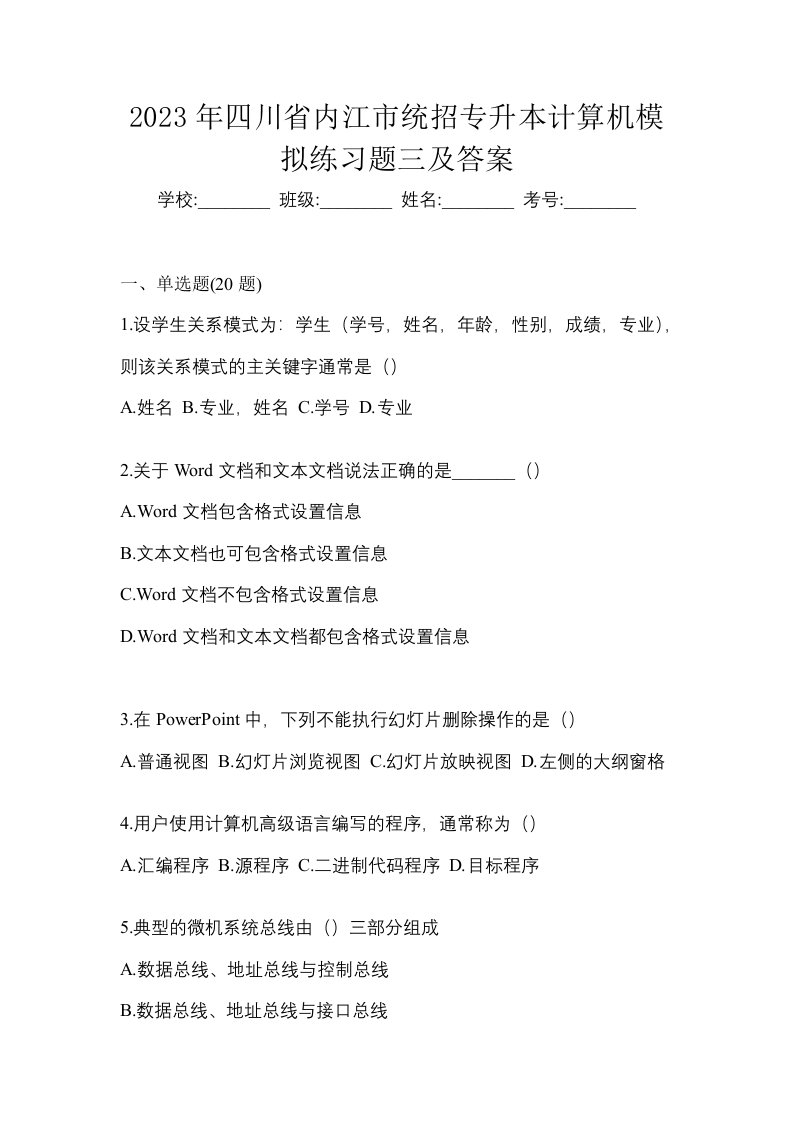 2023年四川省内江市统招专升本计算机模拟练习题三及答案

学校:________ 班级:________ 姓名:________ 考号:________

一、单选题(20 题)

1.设学生关系模式为：学生（学号，姓名，年龄，性别，成绩，专业），则该关系模式的主关键字通常是（）

A.姓名 B.专业，姓名 C.学号 D.专业

2.关于 Word 文档和文本文档说法正确的是_______（）

A.Word 文档包含格式设置信息

B.文本文档也可包含格式设置信息

C.Word 文档不包含格式设置信息

D.Word 文档和文本文档都包含格式设置信息

3.在 PowerPoint 中，下列不能执行幻灯片删除操作的是（）

A.普通视图 B.幻灯片浏览视图 C.幻灯片放映视图 D.左侧的大纲窗格

4.用户使用计算机高级语言编写的程序，通常称为（）

A.汇编程序 B.源程序 C.二进制代码程序 D.目标程序

5.典型的微机系统总线由（）三部分组成

A.数据总线、地址总线与控制总线

B.数据总线、地址总线与接口总线